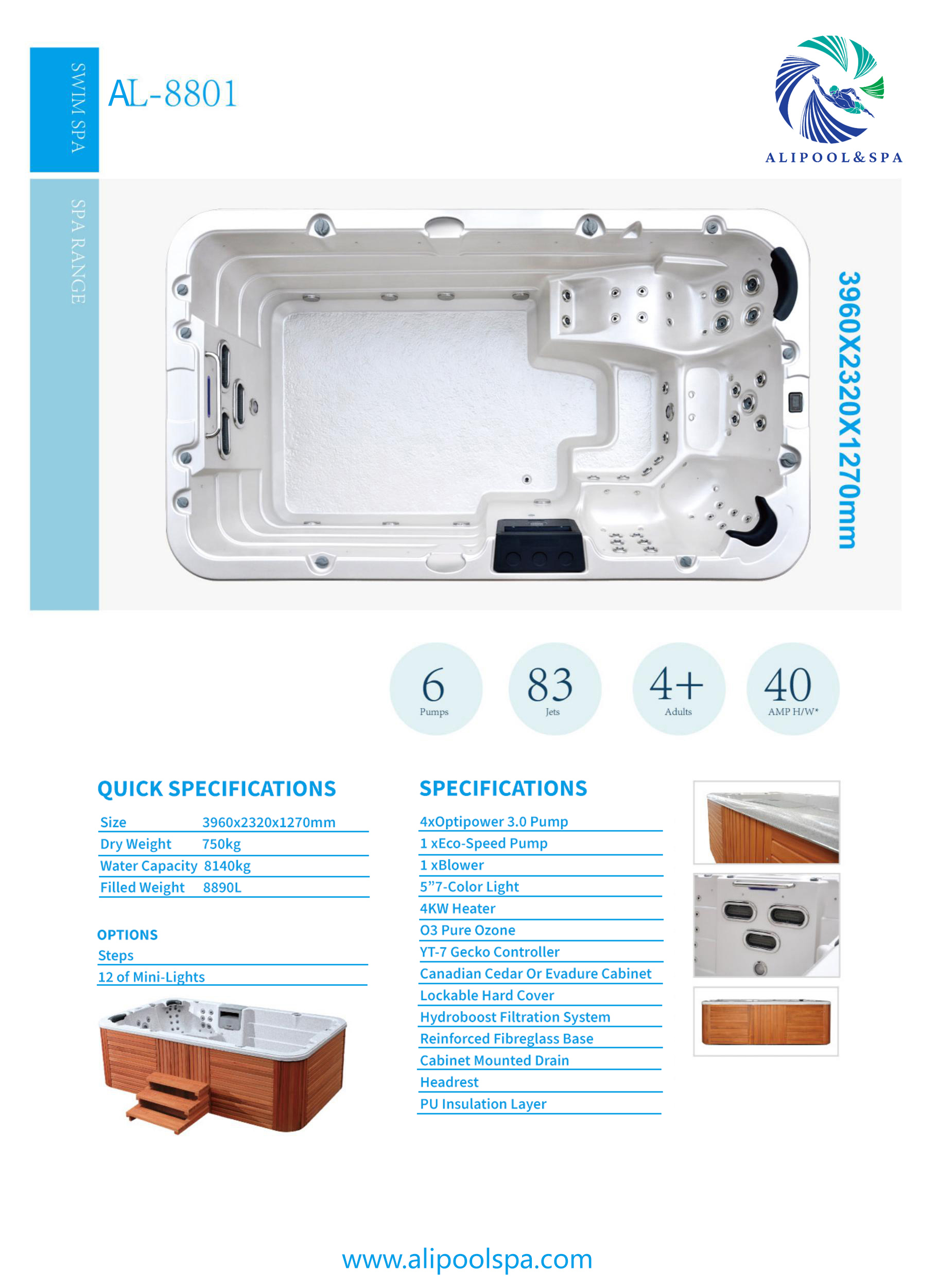 SWIM SPA

AL-8801

ALIPOOL&SPA

SPA RANGE

3960X2320X1270mm

6
Pumps

83
Jets

4+
Adults

40
AMP H/W*

QUICK SPECIFICATIONS

| Size | 3960x2320x1270mm |
|---|---|
| Dry Weight | 750kg |
| Water Capacity | 8140kg |
| Filled Weight | 8890L |

OPTIONS

Steps

12 of Mini-Lights

SPECIFICATIONS

4xOptipower 3.0 Pump

1 xEco-Speed Pump

1 xBlower

5”7-Color Light

4KW Heater

O3 Pure Ozone

YT-7 Gecko Controller

Canadian Cedar Or Evadure Cabinet

Lockable Hard Cover

Hydroboost Filtration System

Reinforced Fibreglass Base

Cabinet Mounted Drain

Headrest

PU Insulation Layer

www.alipoolspa.com